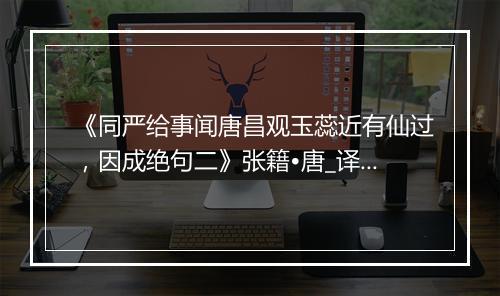 《同严给事闻唐昌观玉蕊近有仙过，因成绝句二》张籍•唐_译...